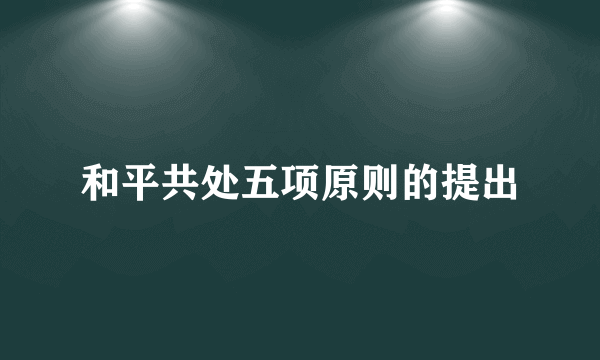 和平共处五项原则的提出